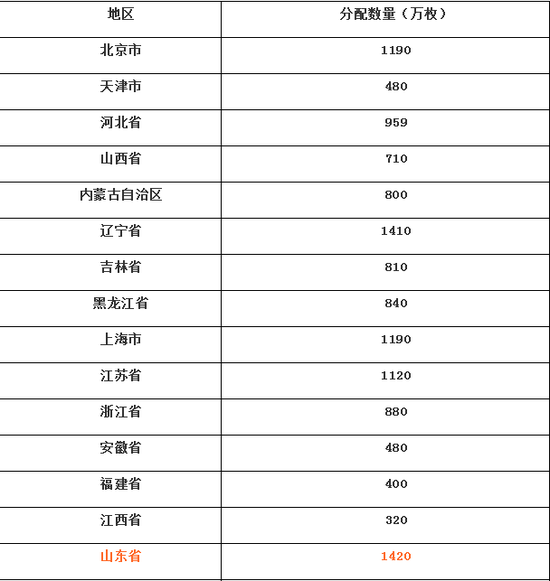 | 地区 | 分配数量（万枚） |
|---|---|
| 北京市 | 1190 |
| 天津市 | 480 |
| 河北省 | 959 |
| 山西省 | 710 |
| 内蒙古自治区 | 800 |
| 辽宁省 | 1410 |
| 吉林省 | 810 |
| 黑龙江省 | 840 |
| 上海市 | 1190 |
| 江苏省 | 1120 |
| 浙江省 | 880 |
| 安徽省 | 480 |
| 福建省 | 400 |
| 江西省 | 320 |
| 山东省 | 1420 |